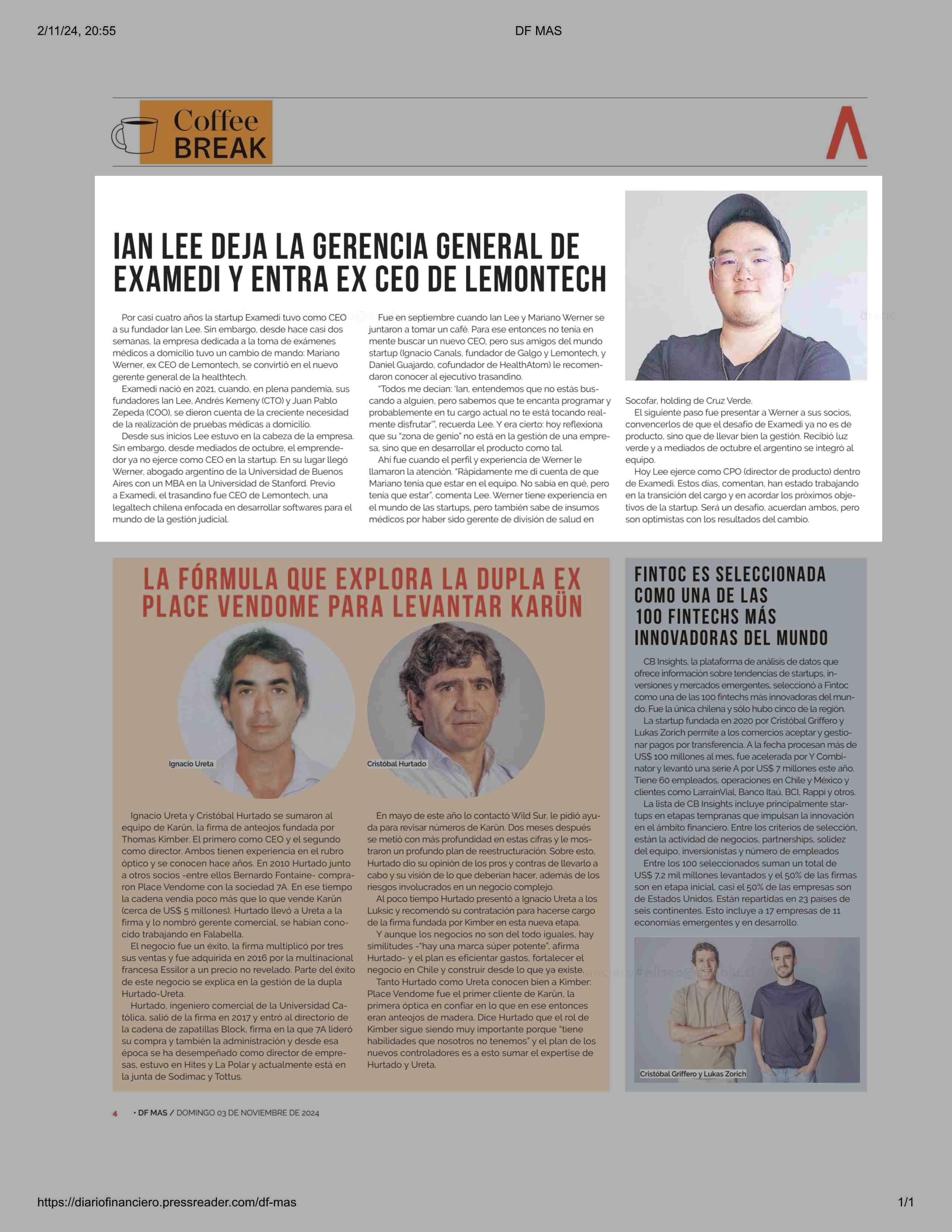 2/11/24, 20:55

DF MAS

Coffee BREAK

IAN LEE DEJA LA GERENCIA GENERAL DE EXAMEDI Y ENTRA EX CEO DE LEMONTECH

Por casi cuatro años la startup Examedi tuvo como CEO a su fundador Ian Lee. Sin embargo, desde hace casi dos semanas, la empresa dedicada a la toma de exámenes médicos a domicilio tuvo un cambio de mando: Mariano Werner, ex CEO de Lemontech, se convirtió en el nuevo gerente general de la healthtech.

Examedi nació en 2021, cuando, en plena pandemia, sus fundadores Ian Lee, Andrés Kemeny (CTO) y Juan Pablo Zepeda (COO), se dieron cuenta de la creciente necesidad de la realización de pruebas médicas a domicilio.

Desde sus inicios Lee estuvo en la cabeza de la empresa. Sin embargo, desde mediados de octubre, el emprendedor ya no ejerce como CEO en la startup. En su lugar llegó Werner, abogado argentino de la Universidad de Buenos Aires con un MBA en la Universidad de Stanford. Previo a Examedi, el trasandino fue CEO de Lemontech, una legaltech chilena enfocada en desarrollar softwares para el mundo de la gestión judicial.

Fue en septiembre cuando Ian Lee y Mariano Werner se juntaron a tomar un café. Para ese entonces no tenía en mente buscar un nuevo CEO, pero sus amigos del mundo startup (Ignacio Canals, fundador de Galgo y Lemontech, y Daniel Guajardo, cofundador de HealthAtom) le recomendaron conocer al ejecutivo trasandino.

"Todos me decían: 'Ian, entendemos que no estás buscando a alguien, pero sabemos que te encanta programar y probablemente en tu cargo actual no te está tocando realmente disfrutar'", recuerda Lee. Y era cierto: hoy reflexiona que su "zona de genio" no está en la gestión de una empresa, sino que en desarrollar el producto como tal.

Ahí fue cuando el perfil y experiencia de Werner le llamaron la atención. "Rápidamente me di cuenta de que Mariano tenía que estar en el equipo. No sabía en qué, pero tenía que estar", comenta Lee. Werner tiene experiencia en el mundo de las startups, pero también sabe de insumos médicos por haber sido gerente de división de salud en Socofar, holding de Cruz Verde.

El siguiente paso fue presentar a Werner a sus socios, convencerlos de que el desafío de Examedi ya no es de producto, sino que de llevar bien la gestión. Recibió luz verde y a mediados de octubre el argentino se integró al equipo.

Hoy Lee ejerce como CPO (director de producto) dentro de Examedi. Estos días, comentan, han estado trabajando en la transición del cargo y en acordar los próximos objetivos de la startup. Será un desafío, acuerdan ambos, pero son optimistas con los resultados del cambio.

LA FÓRMULA QUE EXPLORA LA DUPLA EX PLACE VENDOME PARA LEVANTAR KARÜN

Ignacio Ureta

Cristóbal Hurtado

Ignacio Ureta y Cristóbal Hurtado se sumaron al equipo de Karün, la firma de anteojos fundada por Thomas Kimber. El primero como CEO y el segundo como director. Ambos tienen experiencia en el rubro óptico y se conocen hace años. En 2010 Hurtado junto a otros socios -entre ellos Bernardo Fontaine- compraron Place Vendome con la sociedad 7A. En ese tiempo la cadena vendía poco más que lo que vende Karün (cerca de US$ 5 millones). Hurtado llevó a Ureta a la firma y lo nombró gerente comercial, se habían conocido trabajando en Falabella.

El negocio fue un éxito, la firma multiplicó por tres sus ventas y fue adquirida en 2016 por la multinacional francesa Essilor a un precio no revelado. Parte del éxito de este negocio se explica en la gestión de la dupla Hurtado-Ureta.

Hurtado, ingeniero comercial de la Universidad Católica, salió de la firma en 2017 y entró al directorio de la cadena de zapatillas Block, firma en la que 7A lideró su compra y también la administración y desde esa época se ha desempeñado como director de empresas, estuvo en Hites y La Polar y actualmente está en la junta de Sodimac y Tottus.

En mayo de este año lo contactó Wild Sur, le pidió ayuda para revisar números de Karün. Dos meses después se metió con más profundidad en estas cifras y le mostraron un profundo plan de reestructuración. Sobre esto, Hurtado dio su opinión de los pros y contras de llevarlo a cabo y su visión de lo que deberían hacer, además de los riesgos involucrados en un negocio complejo.

Al poco tiempo Hurtado presentó a Ignacio Ureta a los Luksic y recomendó su contratación para hacerse cargo de la firma fundada por Kimber en esta nueva etapa.

Y aunque los negocios no son del todo iguales, hay similitudes -"hay una marca súper potente", afirma Hurtado- y el plan es eficientar gastos, fortalecer el negocio en Chile y construir desde lo que ya existe.

Tanto Hurtado como Ureta conocen bien a Kimber: Place Vendome fue el primer cliente de Karün, la primera óptica en confiar en lo que en ese entonces eran anteojos de madera. Dice Hurtado que el rol de Kimber sigue siendo muy importante porque "tiene habilidades que nosotros no tenemos" y el plan de los nuevos controladores es a esto sumar el expertise de Hurtado y Ureta.

FINTOC ES SELECCIONADA COMO UNA DE LAS 100 FINTECHS MÁS INNOVADORAS DEL MUNDO

CB Insights, la plataforma de análisis de datos que ofrece información sobre tendencias de startups, inversiones y mercados emergentes, seleccionó a Fintoc como una de las 100 fintechs más innovadoras del mundo. Fue la única chilena y sólo hubo cinco de la región.

La startup fundada en 2020 por Cristóbal Griffero y Lukas Zorich permite a los comercios aceptar y gestionar pagos por transferencia. A la fecha procesan más de US$ 100 millones al mes, fue acelerada por Y Combinator y levantó una serie A por US$ 7 millones este año. Tiene 60 empleados, operaciones en Chile y México y clientes como LarrainVial, Banco Itaú, BCI, Rappi y otros.

La lista de CB Insights incluye principalmente startups en etapas tempranas que impulsan la innovación en el ámbito financiero. Entre los criterios de selección, están la actividad de negocios, partnerships, solidez del equipo, inversionistas y número de empleados

Entre los 100 seleccionados suman un total de US$ 7,2 mil millones levantados y el 50% de las firmas son en etapa inicial, casi el 50% de las empresas son de Estados Unidos. Están repartidas en 23 países de seis continentes. Esto incluye a 17 empresas de 11 economías emergentes y en desarrollo.

Cristóbal Griffero y Lukas Zorich

4 • DF MAS / DOMINGO 03 DE NOVIEMBRE DE 2024

https://diariofinanciero.pressreader.com/df-mas

1/1